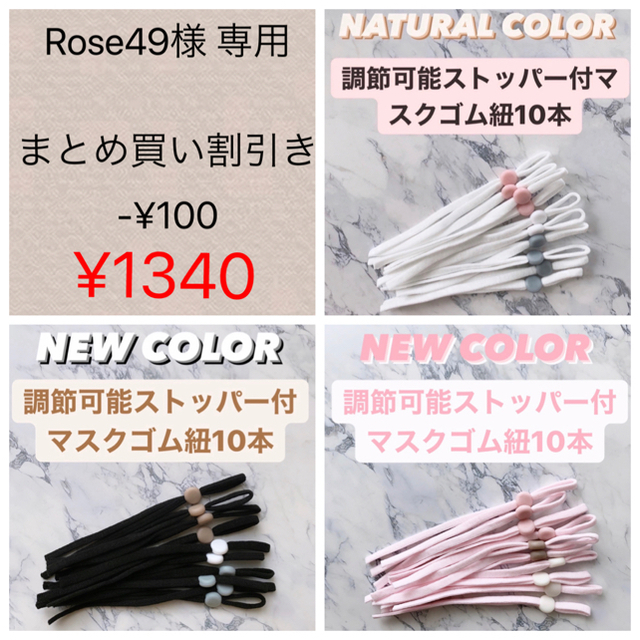 Rose49様 専用

まとめ買い割引き

-¥100

¥1340

NATURAL COLOR

調節可能ストッパー付マスクゴム紐10本

NEW COLOR

調節可能ストッパー付マスクゴム紐10本

NEW COLOR

調節可能ストッパー付マスクゴム紐10本